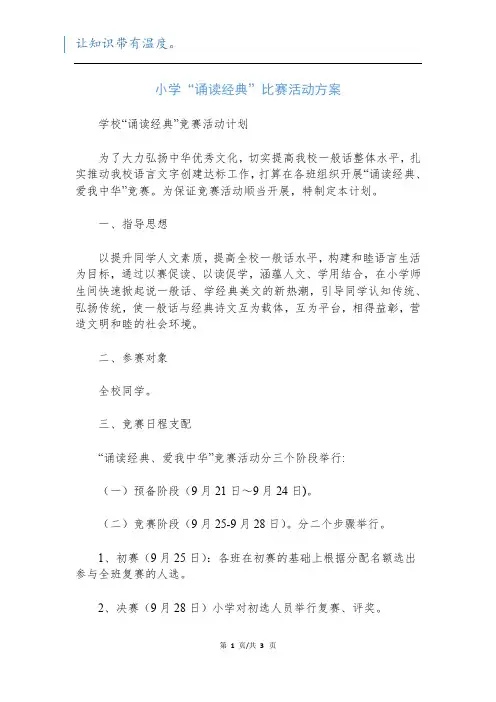 让知识带有温度。

小学“诵读经典”比赛活动方案

学校“诵读经典”竞赛活动计划

为了大力弘扬中华优秀文化，切实提高我校一般话整体水平，扎实推动我校语言文字创建达标工作，打算在各班组织开展“诵读经典、爱我中华”竞赛。为保证竞赛活动顺当开展，特制定本计划。

一、指导思想

以提升同学人文素质，提高全校一般话水平，构建和睦语言生活为目标，通过以赛促读、以读促学，涵蕴人文、学用结合，在小学师生间快速掀起说一般话、学经典美文的新热潮，引导同学认知传统、弘扬传统，使一般话与经典诗文互为载体，互为平台，相得益彰，营造文明和睦的社会环境。

二、参赛对象

全校同学。

三、竞赛日程支配

“诵读经典、爱我中华”竞赛活动分三个阶段举行:

（一）预备阶段（9月21日～9月24日）。

（二）竞赛阶段（9月25-9月28日）。分二个步骤举行。

1、初赛（9月25日）：各班在初赛的基础上根据分配名额选出参与全班复赛的人选。

2、决赛（9月28日）小学对初选人员举行复赛、评奖。

第 1 页/共 3 页